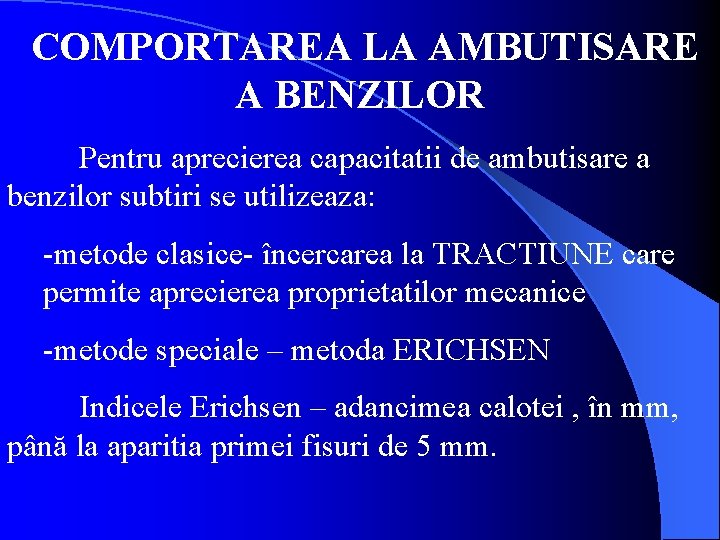 COMPORTAREA LA AMBUTISARE A BENZILOR

Pentru aprecierea capacitatii de ambutisare a benzilor subtiri se utilizeaza:

-metode clasice- încercarea la TRACTIUNE care permite aprecierea proprietatilor mecanice

-metode speciale – metoda ERICHSEN

Indicele Erichsen – adancimea calotei , în mm, până la aparitia primei fisuri de 5 mm.